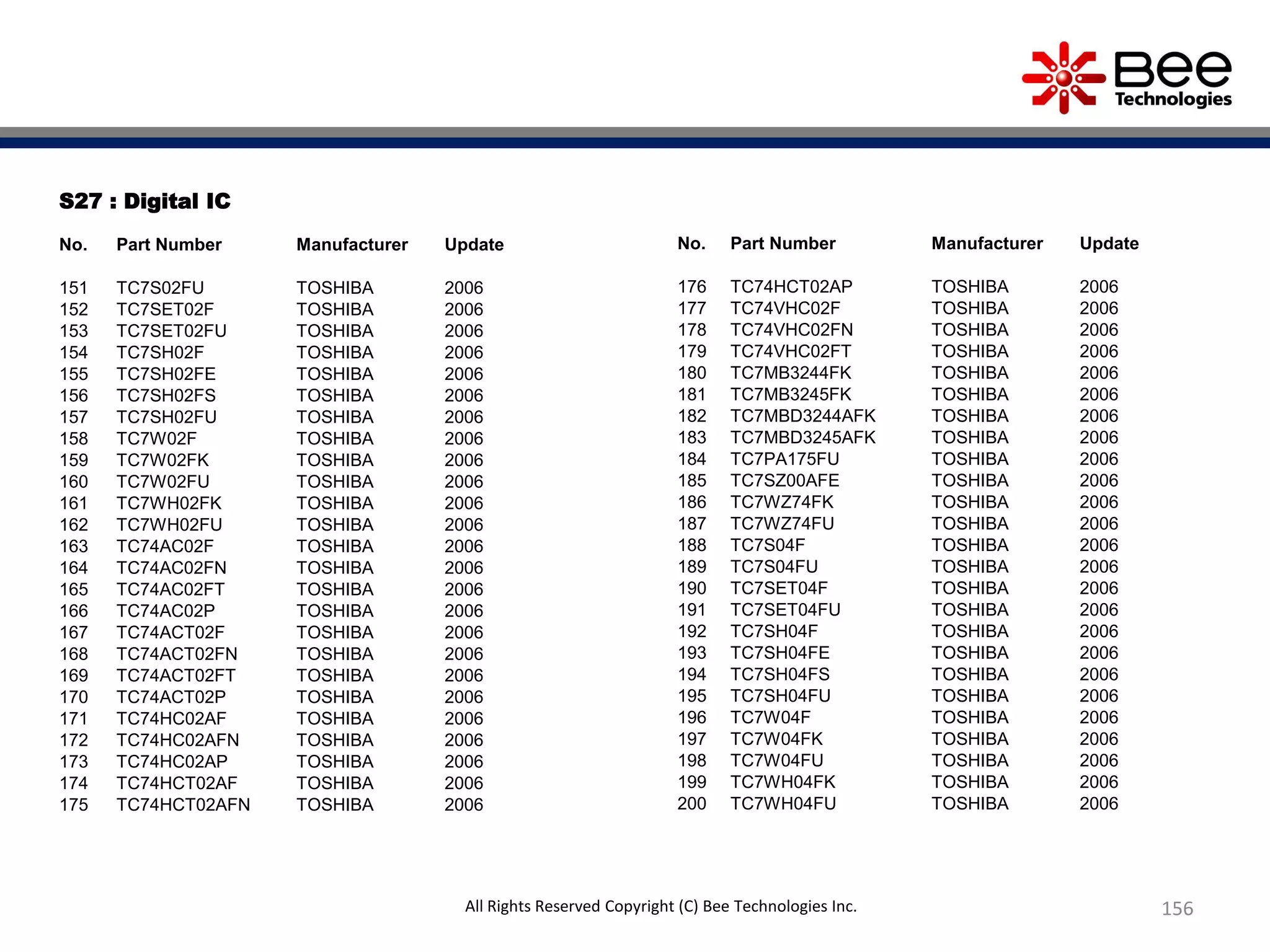 Bee Technologies

S27 : Digital IC

| No. | Part Number | Manufacturer | Update |
|---|---|---|---|
| 151 | TC7S02FU | TOSHIBA | 2006 |
| 152 | TC7SET02F | TOSHIBA | 2006 |
| 153 | TC7SET02FU | TOSHIBA | 2006 |
| 154 | TC7SH02F | TOSHIBA | 2006 |
| 155 | TC7SH02FE | TOSHIBA | 2006 |
| 156 | TC7SH02FS | TOSHIBA | 2006 |
| 157 | TC7SH02FU | TOSHIBA | 2006 |
| 158 | TC7W02F | TOSHIBA | 2006 |
| 159 | TC7W02FK | TOSHIBA | 2006 |
| 160 | TC7W02FU | TOSHIBA | 2006 |
| 161 | TC7WH02FK | TOSHIBA | 2006 |
| 162 | TC7WH02FU | TOSHIBA | 2006 |
| 163 | TC74AC02F | TOSHIBA | 2006 |
| 164 | TC74AC02FN | TOSHIBA | 2006 |
| 165 | TC74AC02FT | TOSHIBA | 2006 |
| 166 | TC74AC02P | TOSHIBA | 2006 |
| 167 | TC74ACT02F | TOSHIBA | 2006 |
| 168 | TC74ACT02FN | TOSHIBA | 2006 |
| 169 | TC74ACT02FT | TOSHIBA | 2006 |
| 170 | TC74ACT02P | TOSHIBA | 2006 |
| 171 | TC74HC02AF | TOSHIBA | 2006 |
| 172 | TC74HC02AFN | TOSHIBA | 2006 |
| 173 | TC74HC02AP | TOSHIBA | 2006 |
| 174 | TC74HCT02AF | TOSHIBA | 2006 |
| 175 | TC74HCT02AFN | TOSHIBA | 2006 |

| No. | Part Number | Manufacturer | Update |
|---|---|---|---|
| 176 | TC74HCT02AP | TOSHIBA | 2006 |
| 177 | TC74VHC02F | TOSHIBA | 2006 |
| 178 | TC74VHC02FN | TOSHIBA | 2006 |
| 179 | TC74VHC02FT | TOSHIBA | 2006 |
| 180 | TC7MB3244FK | TOSHIBA | 2006 |
| 181 | TC7MB3245FK | TOSHIBA | 2006 |
| 182 | TC7MBD3244AFK | TOSHIBA | 2006 |
| 183 | TC7MBD3245AFK | TOSHIBA | 2006 |
| 184 | TC7PA175FU | TOSHIBA | 2006 |
| 185 | TC7SZ00AFE | TOSHIBA | 2006 |
| 186 | TC7WZ74FK | TOSHIBA | 2006 |
| 187 | TC7WZ74FU | TOSHIBA | 2006 |
| 188 | TC7S04F | TOSHIBA | 2006 |
| 189 | TC7S04FU | TOSHIBA | 2006 |
| 190 | TC7SET04F | TOSHIBA | 2006 |
| 191 | TC7SET04FU | TOSHIBA | 2006 |
| 192 | TC7SH04F | TOSHIBA | 2006 |
| 193 | TC7SH04FE | TOSHIBA | 2006 |
| 194 | TC7SH04FS | TOSHIBA | 2006 |
| 195 | TC7SH04FU | TOSHIBA | 2006 |
| 196 | TC7W04F | TOSHIBA | 2006 |
| 197 | TC7W04FK | TOSHIBA | 2006 |
| 198 | TC7W04FU | TOSHIBA | 2006 |
| 199 | TC7WH04FK | TOSHIBA | 2006 |
| 200 | TC7WH04FU | TOSHIBA | 2006 |

All Rights Reserved Copyright (C) Bee Technologies Inc.

156